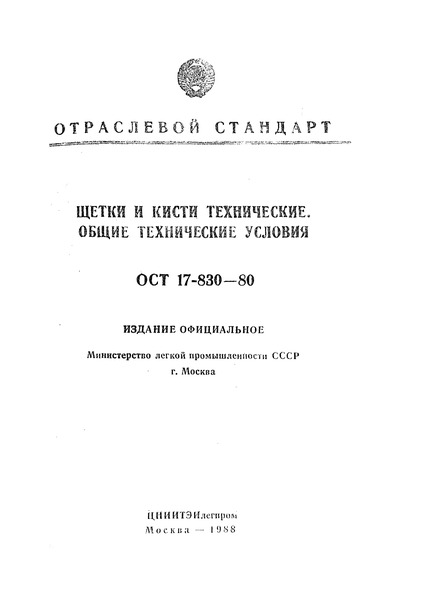 ОТРАСЛЕВОЙ СТАНДАРТ

ЩЕТКИ И КИСТИ ТЕХНИЧЕСКИЕ. ОБЩИЕ ТЕХНИЧЕСКИЕ УСЛОВИЯ

ОСТ 17-830—80

ИЗДАНИЕ ОФИЦИАЛЬНОЕ

Министерство легкой промышленности СССР
г. Москва

ЦНИИТЭИлегпром
Москва — 1988